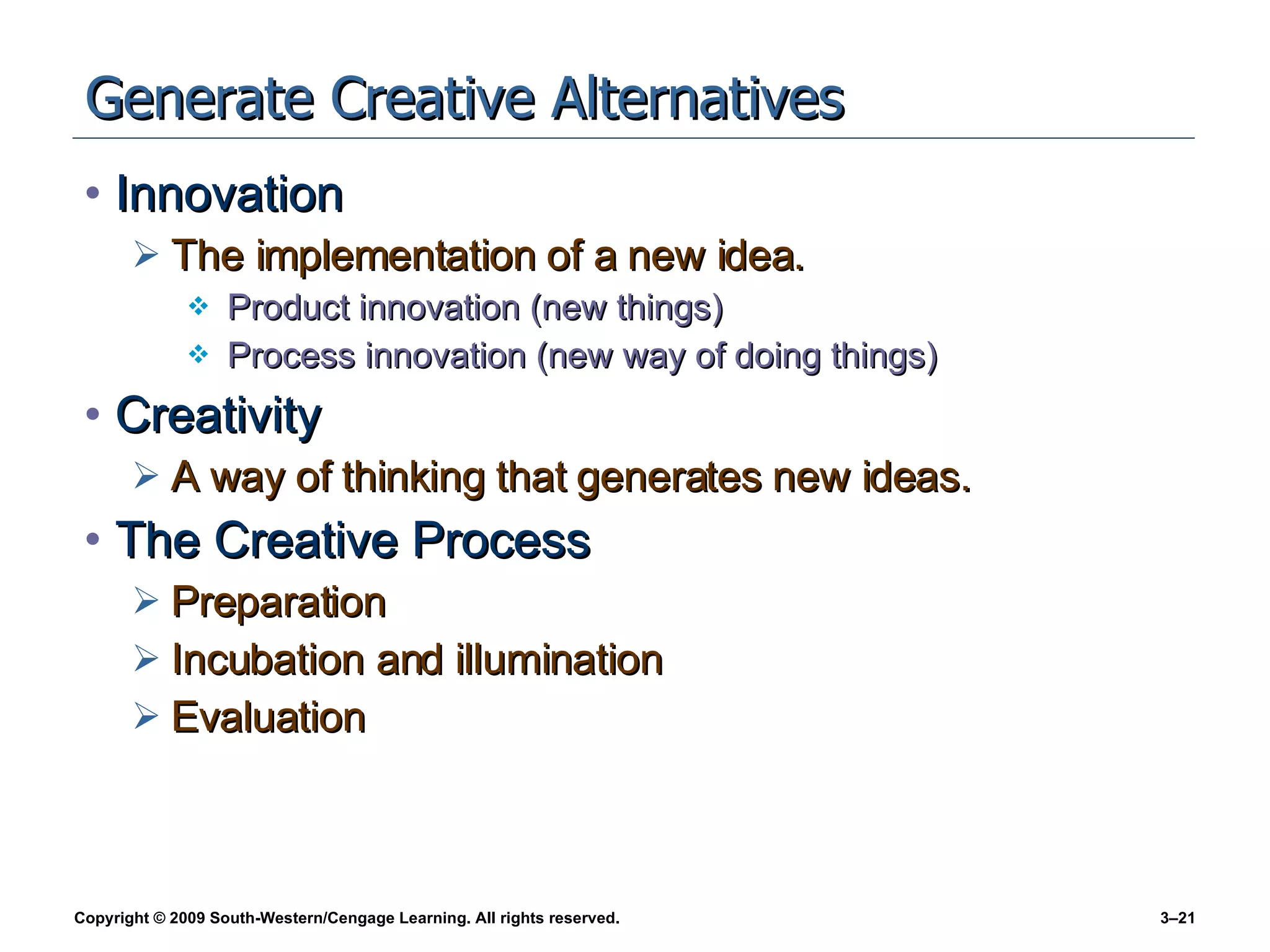 Generate Creative Alternatives

• Innovation
 ➢ The implementation of a new idea.
  ❖ Product innovation (new things)
  ❖ Process innovation (new way of doing things)
• Creativity
 ➢ A way of thinking that generates new ideas.
• The Creative Process
 ➢ Preparation
 ➢ Incubation and illumination
 ➢ Evaluation

Copyright © 2009 South-Western/Cengage Learning. All rights reserved.

3–21